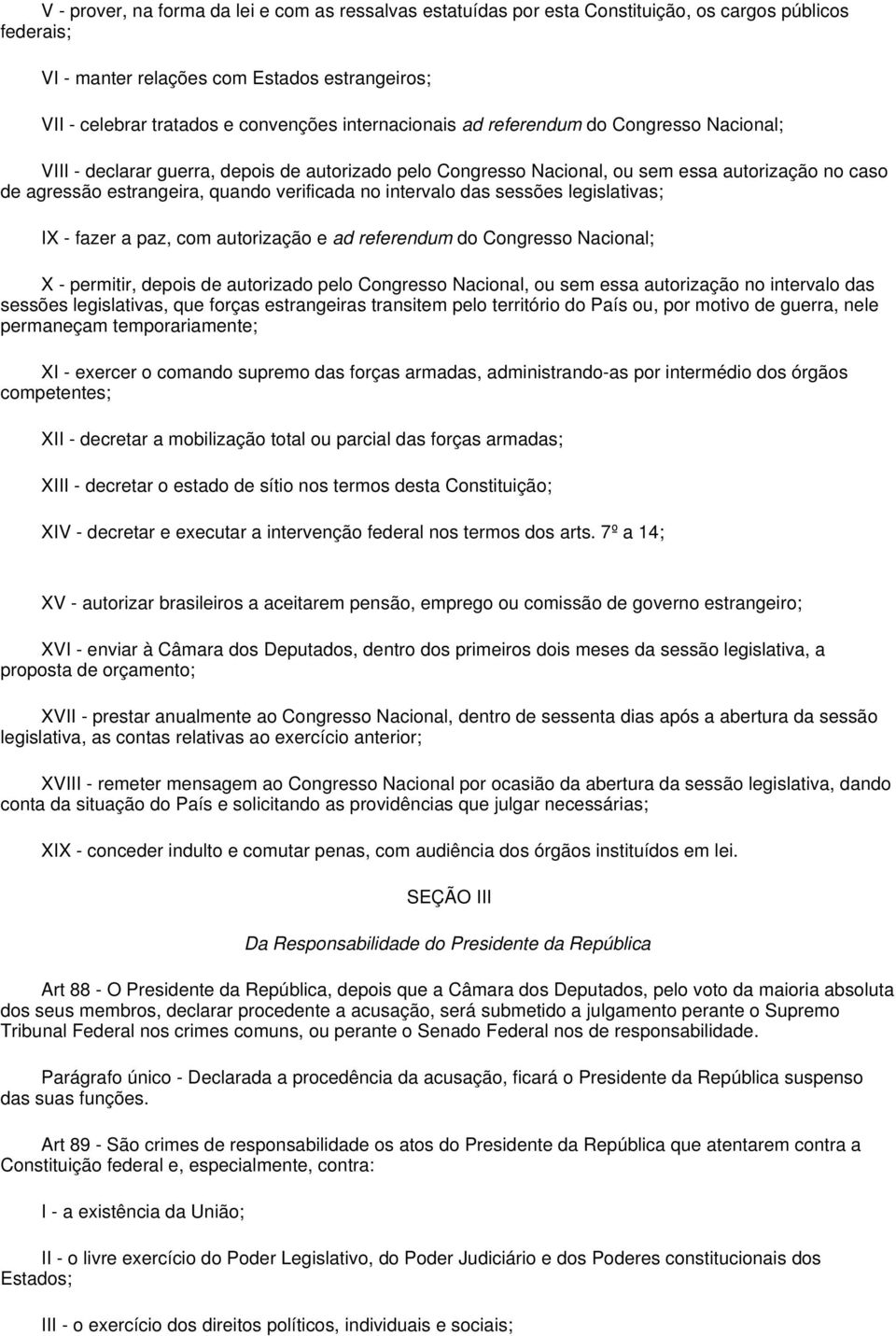 V - prover, na forma da lei e com as ressalvas estatuídas por esta Constituição, os cargos públicos federais;

VI - manter relações com Estados estrangeiros;

VII - celebrar tratados e convenções internacionais ad referendum do Congresso Nacional;

VIII - declarar guerra, depois de autorizado pelo Congresso Nacional, ou sem essa autorização no caso de agressão estrangeira, quando verificada no intervalo das sessões legislativas;

IX - fazer a paz, com autorização e ad referendum do Congresso Nacional;

X - permitir, depois de autorizado pelo Congresso Nacional, ou sem essa autorização no intervalo das sessões legislativas, que forças estrangeiras transitem pelo território do País ou, por motivo de guerra, nele permaneçam temporariamente;

XI - exercer o comando supremo das forças armadas, administrando-as por intermédio dos órgãos competentes;

XII - decretar a mobilização total ou parcial das forças armadas;

XIII - decretar o estado de sítio nos termos desta Constituição;

XIV - decretar e executar a intervenção federal nos termos dos arts. 7º a 14;

XV - autorizar brasileiros a aceitarem pensão, emprego ou comissão de governo estrangeiro;

XVI - enviar à Câmara dos Deputados, dentro dos primeiros dois meses da sessão legislativa, a proposta de orçamento;

XVII - prestar anualmente ao Congresso Nacional, dentro de sessenta dias após a abertura da sessão legislativa, as contas relativas ao exercício anterior;

XVIII - remeter mensagem ao Congresso Nacional por ocasião da abertura da sessão legislativa, dando conta da situação do País e solicitando as providências que julgar necessárias;

XIX - conceder indulto e comutar penas, com audiência dos órgãos instituídos em lei.

SEÇÃO III

Da Responsabilidade do Presidente da República

Art 88 - O Presidente da República, depois que a Câmara dos Deputados, pelo voto da maioria absoluta dos seus membros, declarar procedente a acusação, será submetido a julgamento perante o Supremo Tribunal Federal nos crimes comuns, ou perante o Senado Federal nos de responsabilidade.

Parágrafo único - Declarada a procedência da acusação, ficará o Presidente da República suspenso das suas funções.

Art 89 - São crimes de responsabilidade os atos do Presidente da República que atentarem contra a Constituição federal e, especialmente, contra:

I - a existência da União;

II - o livre exercício do Poder Legislativo, do Poder Judiciário e dos Poderes constitucionais dos Estados;

III - o exercício dos direitos políticos, individuais e sociais;